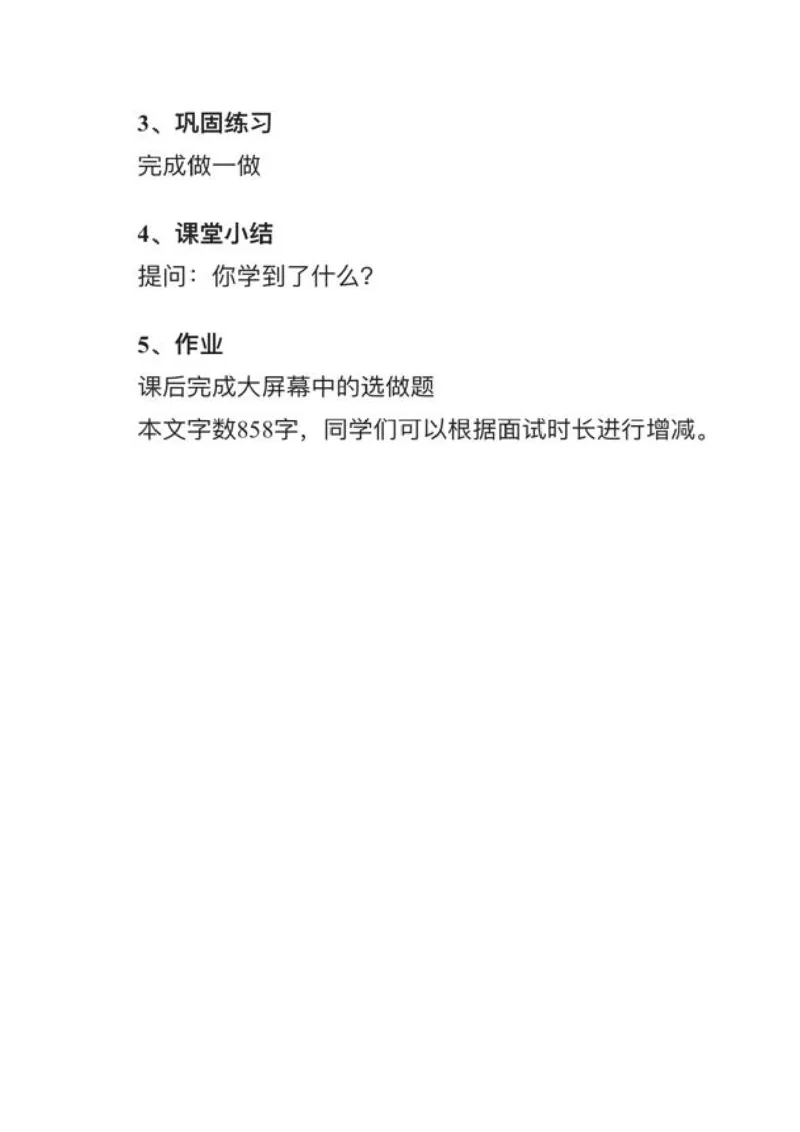 3、巩固练习
完成做一做

4、课堂小结
提问：你学到了什么？

5、作业
课后完成大屏幕中的选做题
本文字数858字，同学们可以根据面试时长进行增减。